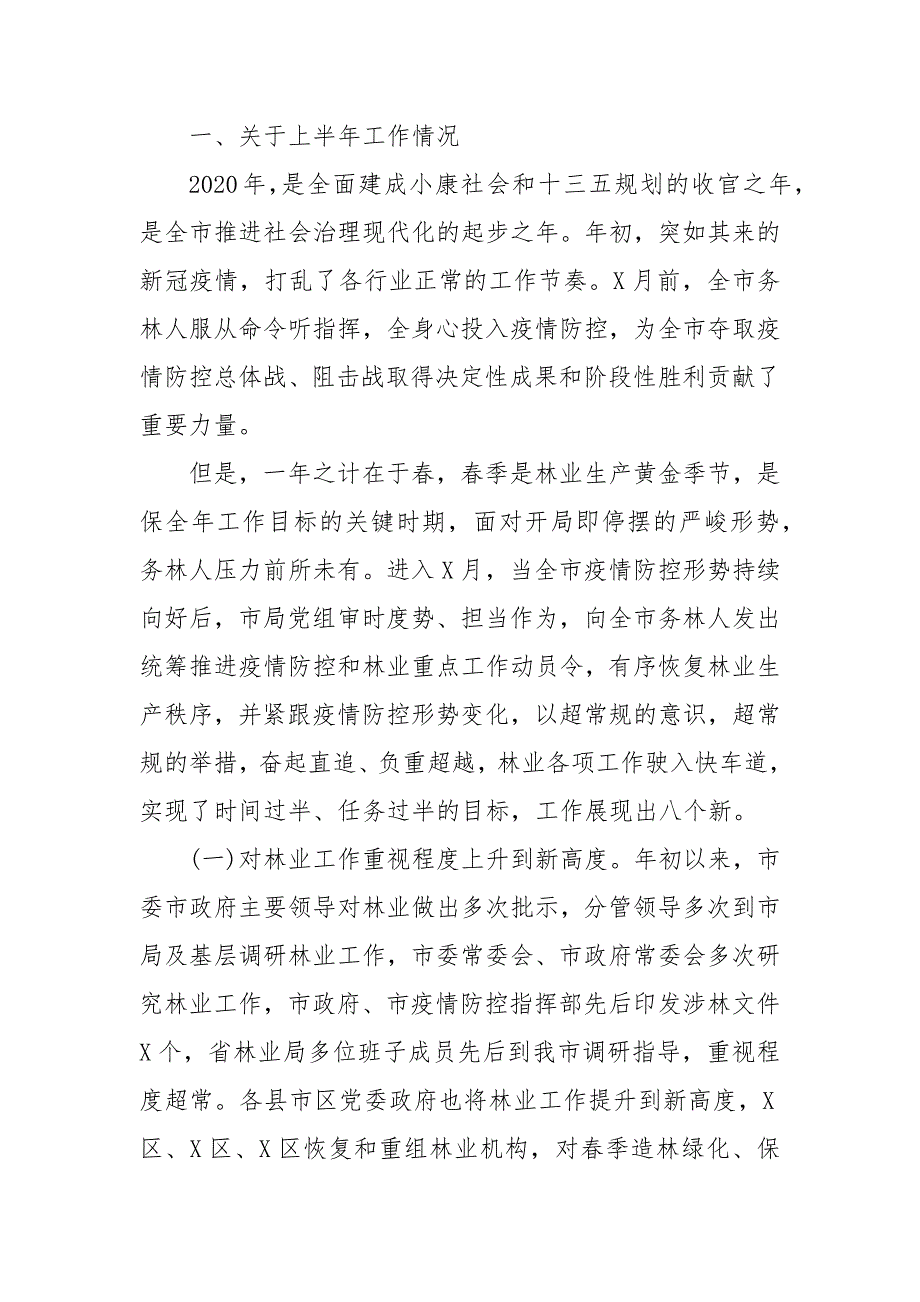 一、关于上半年工作情况

2020年，是全面建成小康社会和十三五规划的收官之年，是全市推进社会治理现代化的起步之年。年初，突如其来的新冠疫情，打乱了各行业正常的工作节奏。X月前，全市务林人服从命令听指挥，全身心投入疫情防控，为全市夺取疫情防控总体战、阻击战取得决定性成果和阶段性胜利贡献了重要力量。

但是，一年之计在于春，春季是林业生产黄金季节，是保全年工作目标的关键时期，面对开局即停摆的严峻形势，务林人压力前所未有。进入X月，当全市疫情防控形势持续向好后，市局党组审时度势、担当作为，向全市务林人发出统筹推进疫情防控和林业重点工作动员令，有序恢复林业生产秩序，并紧跟疫情防控形势变化，以超常规的意识，超常规的举措，奋起直追、负重超越，林业各项工作驶入快车道，实现了时间过半、任务过半的目标，工作展现出八个新。

(一)对林业工作重视程度上升到新高度。年初以来，市委市政府主要领导对林业做出多次批示，分管领导多次到市局及基层调研林业工作，市委常委会、市政府常委会多次研究林业工作，市政府、市疫情防控指挥部先后印发涉林文件X个，省林业局多位班子成员先后到我市调研指导，重视程度超常。各县市区党委政府也将林业工作提升到新高度，X区、X区、X区恢复和重组林业机构，对春季造林绿化、保